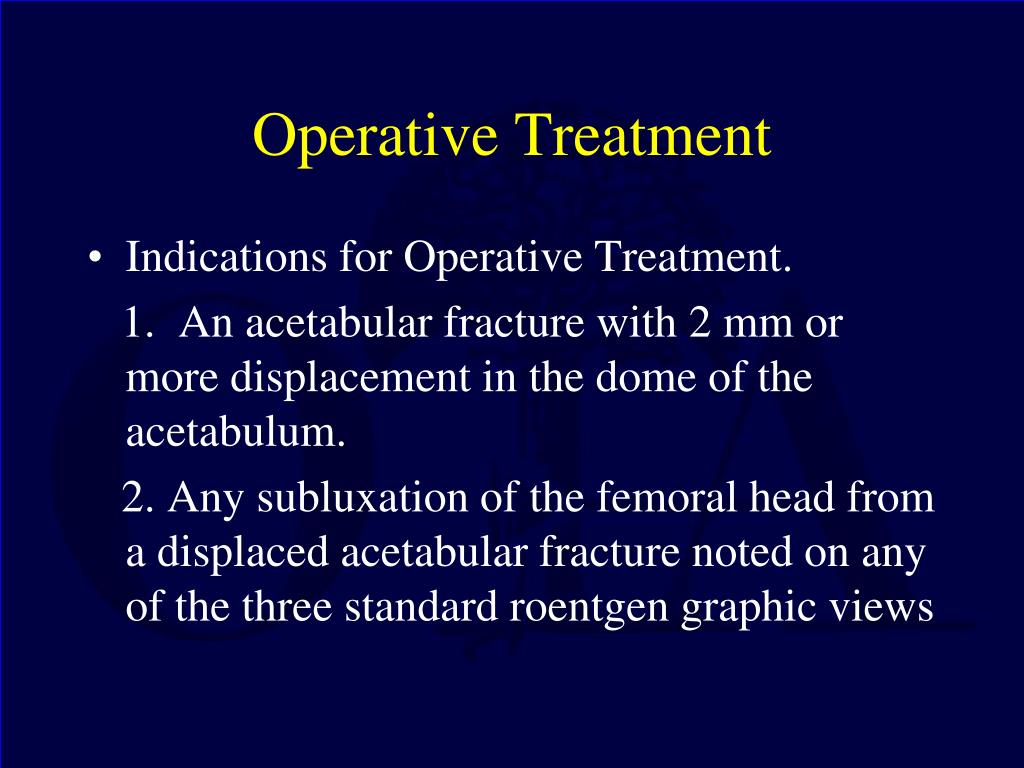 Operative Treatment

• Indications for Operative Treatment.

1. An acetabular fracture with 2 mm or more displacement in the dome of the acetabulum.

2. Any subluxation of the femoral head from a displaced acetabular fracture noted on any of the three standard roentgen graphic views